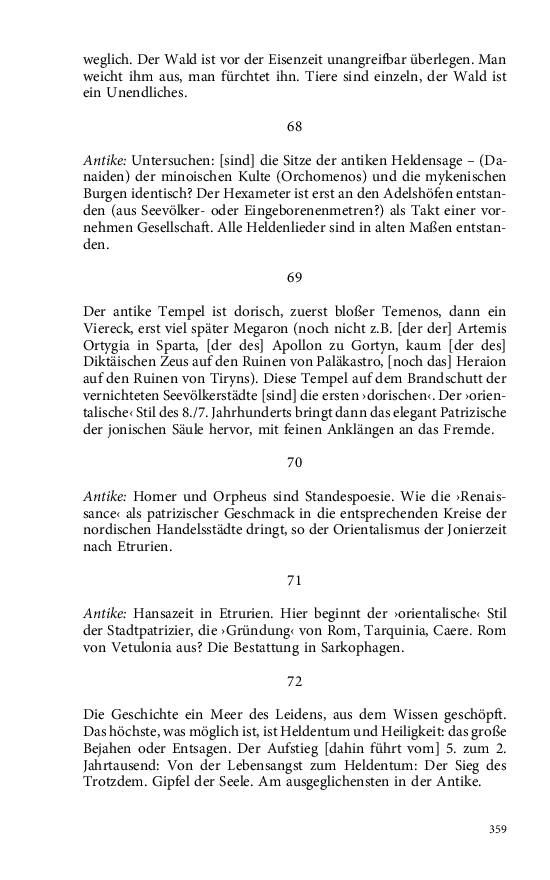 weglich. Der Wald ist vor der Eisenzeit unangreifbar überlegen. Man weicht ihm aus, man fürchtet ihn. Tiere sind einzeln, der Wald ist ein Unendliches.

68

Antike: Untersuchen: [sind] die Sitze der antiken Heldensage – (Danaiden) der minoischen Kulte (Orchomenos) und die mykenischen Burgen identisch? Der Hexameter ist erst an den Adelshöfen entstanden (aus Seevölker- oder Eingeborenenmetren?) als Takt einer vornehmen Gesellschaft. Alle Heldenlieder sind in alten Maßen entstanden.

69

Der antike Tempel ist dorisch, zuerst bloßer Temenos, dann ein Viereck, erst viel später Megaron (noch nicht z.B. [der der] Artemis Ortygia in Sparta, [der des] Apollon zu Gortyn, kaum [der des] Diktäischen Zeus auf den Ruinen von Paläkastro, [noch das] Heraion auf den Ruinen von Tiryns). Diese Tempel auf dem Brandschutt der vernichteten Seevölkerstädte [sind] die ersten ›dorischen‹. Der ›orientalische‹ Stil des 8./7. Jahrhunderts bringt dann das elegant Patrizische der jonischen Säule hervor, mit feinen Anklängen an das Fremde.

70

Antike: Homer und Orpheus sind Standespoesie. Wie die ›Renaissance‹ als patrizischer Geschmack in die entsprechenden Kreise der nordischen Handelsstädte dringt, so der Orientalismus der Jonierzeit nach Etrurien.

71

Antike: Hansazeit in Etrurien. Hier beginnt der ›orientalische‹ Stil der Stadtpatrizier, die ›Gründung‹ von Rom, Tarquinia, Caere. Rom von Vetulonia aus? Die Bestattung in Sarkophagen.

72

Die Geschichte ein Meer des Leidens, aus dem Wissen geschöpft. Das höchste, was möglich ist, ist Heldentum und Heiligkeit: das große Bejahen oder Entsagen. Der Aufstieg [dahin führt vom] 5. zum 2. Jahrtausend: Von der Lebensangst zum Heldentum: Der Sieg des Trotzdem. Gipfel der Seele. Am ausgeglichensten in der Antike.

359